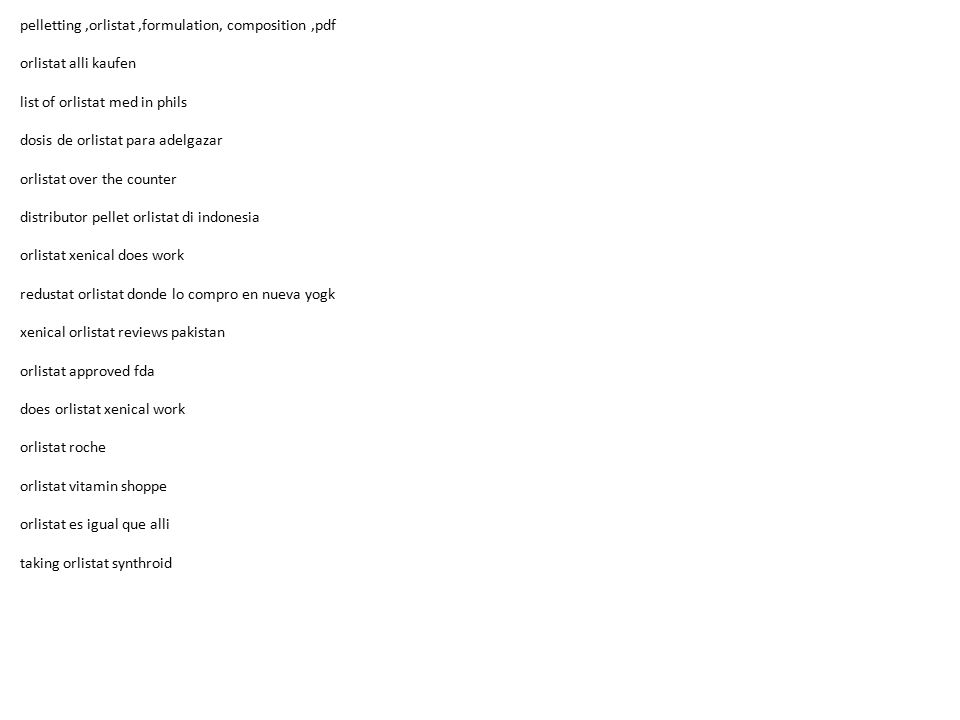 pelletting ,orlistat ,formulation, composition ,pdf

orlistat alli kaufen

list of orlistat med in phils

dosis de orlistat para adelgazar

orlistat over the counter

distributor pellet orlistat di indonesia

orlistat xenical does work

redustat orlistat donde lo compro en nueva yogk

xenical orlistat reviews pakistan

orlistat approved fda

does orlistat xenical work

orlistat roche

orlistat vitamin shoppe

orlistat es igual que alli

taking orlistat synthroid